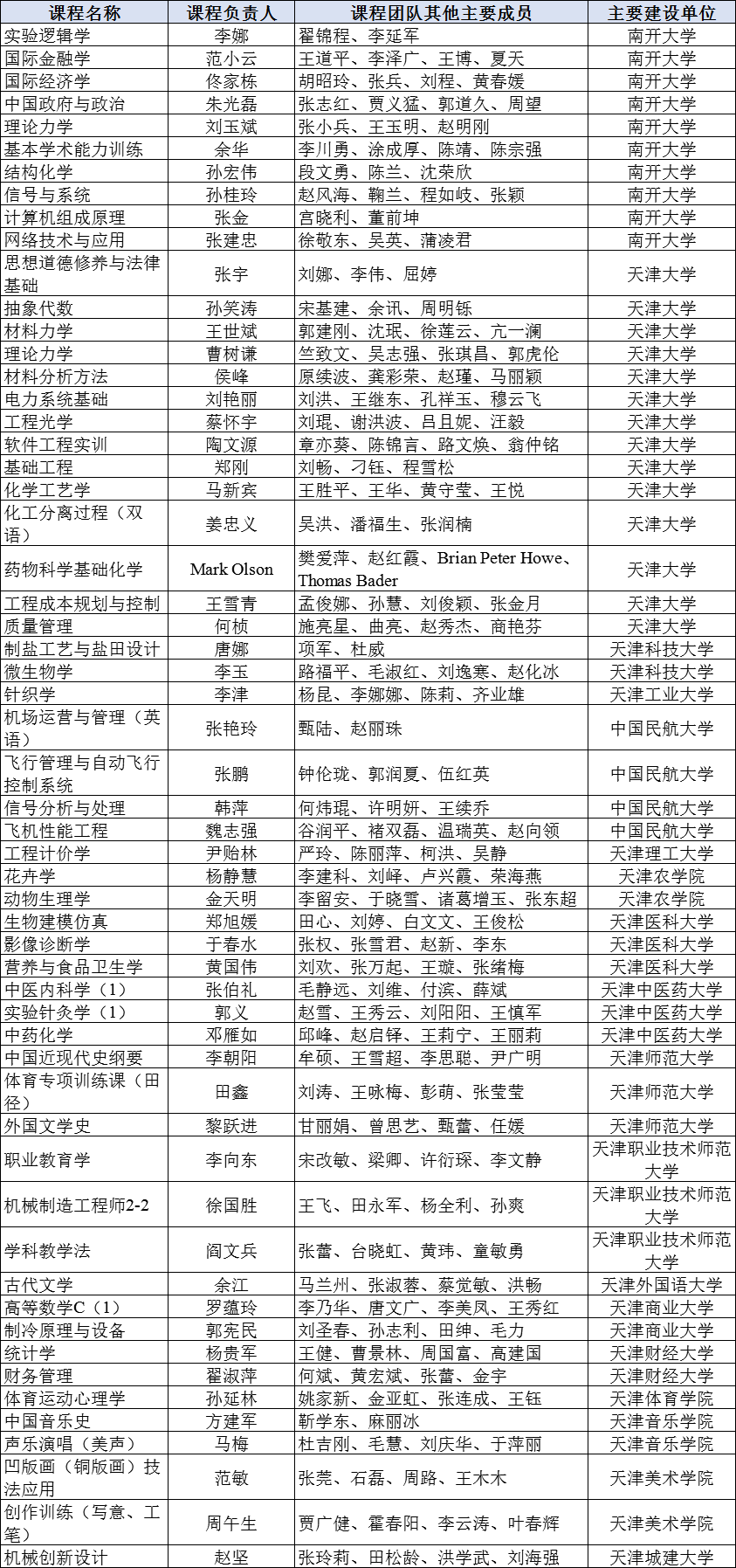 | 课程名称 | 课程负责人 | 课程团队其他主要成员 | 主要建设单位 |
|---|---|---|---|
| 实验逻辑学 | 李娜 | 翟锦程、李延军 | 南开大学 |
| 国际金融学 | 范小云 | 王道平、李泽广、王博、夏天 | 南开大学 |
| 国际经济学 | 佟家栋 | 胡昭玲、张兵、刘程、黄春媛 | 南开大学 |
| 中国政府与政治 | 朱光磊 | 张志红、贾义猛、郭道久、周望 | 南开大学 |
| 理论力学 | 刘玉斌 | 张小兵、王玉明、赵明刚 | 南开大学 |
| 基本学术能力训练 | 余华 | 李川勇、涂成厚、陈靖、陈宗强 | 南开大学 |
| 结构化学 | 孙宏伟 | 段文勇、陈兰、沈荣欣 | 南开大学 |
| 信号与系统 | 孙桂玲 | 赵风海、鞠兰、程如岐、张颖 | 南开大学 |
| 计算机组成原理 | 张金 | 宫晓利、董前坤 | 南开大学 |
| 网络技术与应用 | 张建忠 | 徐敬东、吴英、蒲凌君 | 南开大学 |
| 思想道德修养与法律基础 | 张宇 | 刘娜、李伟、屈婷 | 天津大学 |
| 抽象代数 | 孙笑涛 | 宋基建、余讯、周明铄 | 天津大学 |
| 材料力学 | 王世斌 | 郭建刚、沈珉、徐莲云、亢一澜 | 天津大学 |
| 理论力学 | 曹树谦 | 竺致文、吴志强、张琪昌、郭虎伦 | 天津大学 |
| 材料分析方法 | 侯峰 | 原续波、龚彩荣、赵瑾、马丽颖 | 天津大学 |
| 电力系统基础 | 刘艳丽 | 刘洪、王继东、孔祥玉、穆云飞 | 天津大学 |
| 工程光学 | 蔡怀宇 | 刘琨、谢洪波、吕且妮、汪毅 | 天津大学 |
| 软件工程实训 | 陶文源 | 章亦葵、陈锦言、路文焕、翁仲铭 | 天津大学 |
| 基础工程 | 郑刚 | 刘畅、刁钰、程雪松 | 天津大学 |
| 化学工艺学 | 马新宾 | 王胜平、王华、黄守莹、王悦 | 天津大学 |
| 化工分离过程（双语） | 姜忠义 | 吴洪、潘福生、张润楠 | 天津大学 |
| 药物科学基础化学 | Mark Olson | 樊爱萍、赵红霞、Brian Peter Howe、Thomas Bader | 天津大学 |
| 工程成本规划与控制 | 王雪青 | 孟俊娜、孙慧、刘俊颖、张金月 | 天津大学 |
| 质量管理 | 何桢 | 施亮星、曲亮、赵秀杰、商艳芬 | 天津大学 |
| 制盐工艺与盐田设计 | 唐娜 | 项军、杜威 | 天津科技大学 |
| 微生物学 | 李玉 | 路福平、毛淑红、刘逸寒、赵化冰 | 天津科技大学 |
| 针织学 | 李津 | 杨昆、李娜娜、陈莉、齐业雄 | 天津工业大学 |
| 机场运营与管理（英语） | 张艳玲 | 甄陆、赵丽珠 | 中国民航大学 |
| 飞行管理与自动飞行控制系统 | 张鹏 | 钟伦珑、郭润夏、伍红英 | 中国民航大学 |
| 信号分析与处理 | 韩萍 | 何炜琨、许明妍、王续乔 | 中国民航大学 |
| 飞机性能工程 | 魏志强 | 谷润平、褚双磊、温瑞英、赵向领 | 中国民航大学 |
| 工程计价学 | 尹贻林 | 严玲、陈丽萍、柯洪、吴静 | 天津理工大学 |
| 花卉学 | 杨静慧 | 李建科、刘峄、卢兴霞、荣海燕 | 天津农学院 |
| 动物生理学 | 金天明 | 李留安、于晓雪、诸葛增玉、张东超 | 天津农学院 |
| 生物建模仿真 | 郑旭媛 | 田心、刘婷、白文文、王俊松 | 天津医科大学 |
| 影像诊断学 | 于春水 | 张权、张雪君、赵新、李东 | 天津医科大学 |
| 营养与食品卫生学 | 黄国伟 | 刘欢、张万起、王璇、张绪梅 | 天津医科大学 |
| 中医内科学（1） | 张伯礼 | 毛静远、刘维、付滨、薛斌 | 天津中医药大学 |
| 实验针灸学（1） | 郭义 | 赵雪、王秀云、刘阳阳、王慎军 | 天津中医药大学 |
| 中药化学 | 邓雁如 | 邱峰、赵启铎、王莉宁、王丽莉 | 天津中医药大学 |
| 中国近现代史纲要 | 李朝阳 | 牟硕、王雪超、李思聪、尹广明 | 天津师范大学 |
| 体育专项训练课（田径） | 田鑫 | 刘涛、王咏梅、彭萌、张莹莹 | 天津师范大学 |
| 外国文学史 | 黎跃进 | 甘丽娟、曾思艺、甄蕾、任媛 | 天津师范大学 |
| 职业教育学 | 李向东 | 宋改敏、梁卿、许衍琛、李文静 | 天津职业技术师范大学 |
| 机械制造工程师2-2 | 徐国胜 | 王飞、田永军、杨全利、孙爽 | 天津职业技术师范大学 |
| 学科教学法 | 阎文兵 | 张蕾、台晓虹、黄玮、童敏勇 | 天津职业技术师范大学 |
| 古代文学 | 余江 | 马兰州、张淑蓉、蔡觉敏、洪畅 | 天津外国语大学 |
| 高等数学C（1） | 罗蕴玲 | 李乃华、唐文广、李美凤、王秀红 | 天津商业大学 |
| 制冷原理与设备 | 郭宪民 | 刘圣春、孙志利、田绅、毛力 | 天津商业大学 |
| 统计学 | 杨贵军 | 王健、曹景林、周国富、高建国 | 天津财经大学 |
| 财务管理 | 翟淑萍 | 何斌、黄宏斌、张蕾、金宇 | 天津财经大学 |
| 体育运动心理学 | 孙延林 | 姚家新、金亚虹、张连成、王钰 | 天津体育学院 |
| 中国音乐史 | 方建军 | 靳学东、麻丽冰 | 天津音乐学院 |
| 声乐演唱（美声） | 马梅 | 杜吉刚、毛慧、刘庆华、于萍丽 | 天津音乐学院 |
| 凹版画（铜版画）技法应用 | 范敏 | 张莞、石磊、周路、王木木 | 天津美术学院 |
| 创作训练（写意、工笔） | 周午生 | 贾广健、霍春阳、李云涛、叶春辉 | 天津美术学院 |
| 机械创新设计 | 赵坚 | 张玲莉、田松龄、洪学武、刘海强 | 天津城建大学 |